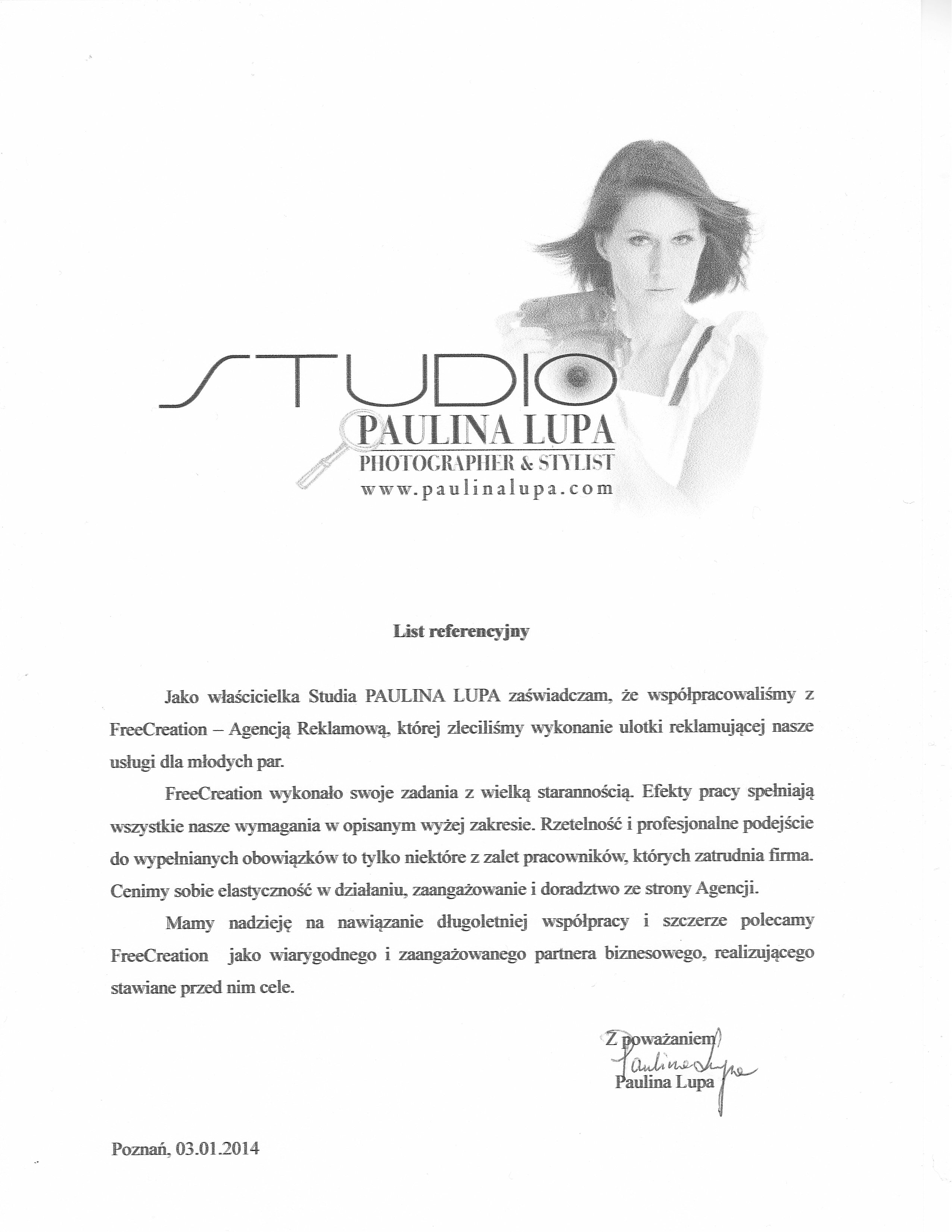 STUDIO
PAULINA LUPA
PHOTOGRAPHER & STYLIST
www.paulinalupa.com

List referencyjny

Jako właścicielka Studia PAULINA LUPA zaświadczam, że współpracowaliśmy z FreeCreation – Agencją Reklamową, której zleciliśmy wykonanie ulotki reklamującej nasze usługi dla młodych par.

FreeCreation wykonało swoje zadania z wielką starannością. Efekty pracy spełniają wszystkie nasze wymagania w opisanym wyżej zakresie. Rzetelność i profesjonalne podejście do wypełnianych obowiązków to tylko niektóre z zalet pracowników, których zatrudnia firma. Cenimy sobie elastyczność w działaniu, zaangażowanie i doradztwo ze strony Agencji.

Mamy nadzieję na nawiązanie długoletniej współpracy i szczerze polecamy FreeCreation jako wiarygodnego i zaangażowanego partnera biznesowego, realizującego stawiane przed nim cele.

Z poważaniem
Paulina Lupa
Paulina Lupa

Poznań, 03.01.2014